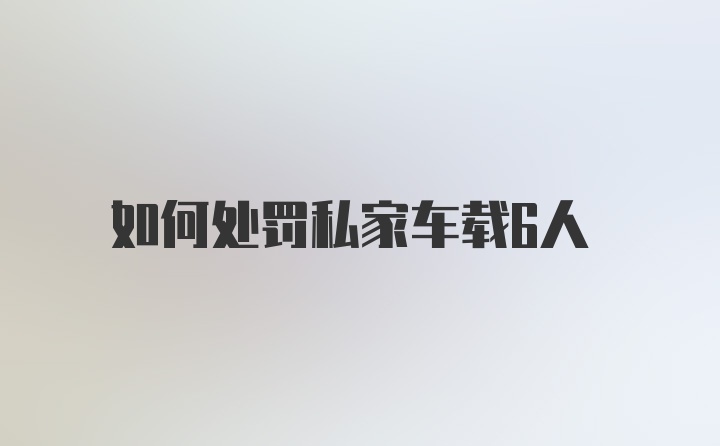 如何处罚私家车载6人